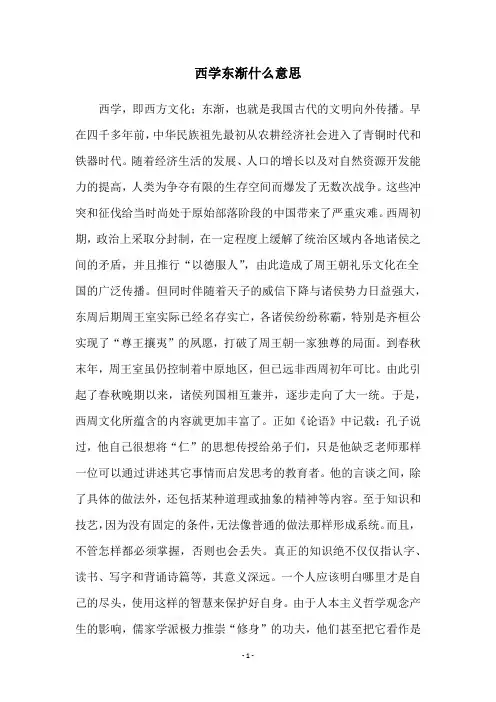 西学东渐什么意思

西学，即西方文化；东渐，也就是我国古代的文明向外传播。早在四千多年前，中华民族祖先最初从农耕经济社会进入了青铜时代和铁器时代。随着经济生活的发展、人口的增长以及对自然资源开发能力的提高，人类为争夺有限的生存空间而爆发了无数次战争。这些冲突和征伐给当时尚处于原始部落阶段的中国带来了严重灾难。西周初期，政治上采取分封制，在一定程度上缓解了统治区域内各地诸侯之间的矛盾，并且推行“以德服人”，由此造成了周王朝礼乐文化在全国的广泛传播。但同时伴随着天子的威信下降与诸侯势力日益强大，东周后期周王室实际已经名存实亡，各诸侯纷纷称霸，特别是齐桓公实现了“尊王攘夷”的夙愿，打破了周王朝一家独尊的局面。到春秋末年，周王室虽仍控制着中原地区，但已远非西周初年可比。由此引起了春秋晚期以来，诸侯列国相互兼并，逐步走向了大一统。于是，西周文化所蕴含的内容就更加丰富了。正如《论语》中记载：孔子说过，他自己很想将“仁”的思想传授给弟子们，只是他缺乏老师那样一位可以通过讲述其它事情而启发思考的教育者。他的言谈之间，除了具体的做法外，还包括某种道理或抽象的精神等内容。至于知识和技艺，因为没有固定的条件，无法像普通的做法那样形成系统。而且，不管怎样都必须掌握，否则也会丢失。真正的知识绝不仅仅指认字、读书、写字和背诵诗篇等，其意义深远。一个人应该明白哪里才是自己的尽头，使用这样的智慧来保护好自身。由于人本主义哲学观念产生的影响，儒家学派极力推崇“修身”的功夫，他们甚至把它看作是

- 1 -